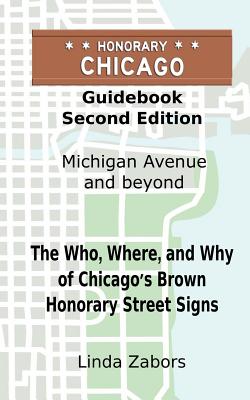 * * HONORARY * *
CHICAGO

Guidebook
Second Edition

Michigan Avenue
and beyond

The Who, Where, and Why of Chicago's Brown Honorary Street Signs

Linda Zabors